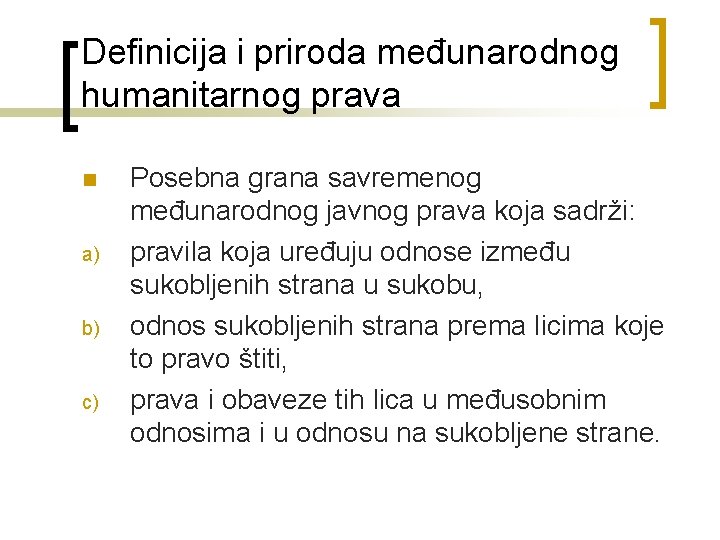 Definicija i priroda međunarodnog humanitarnog prava

Posebna grana savremenog međunarodnog javnog prava koja sadrži:

a) pravila koja uređuju odnose između sukobljenih strana u sukobu,

b) odnos sukobljenih strana prema licima koje to pravo štiti,

c) prava i obaveze tih lica u međusobnim odnosima i u odnosu na sukobljene strane.